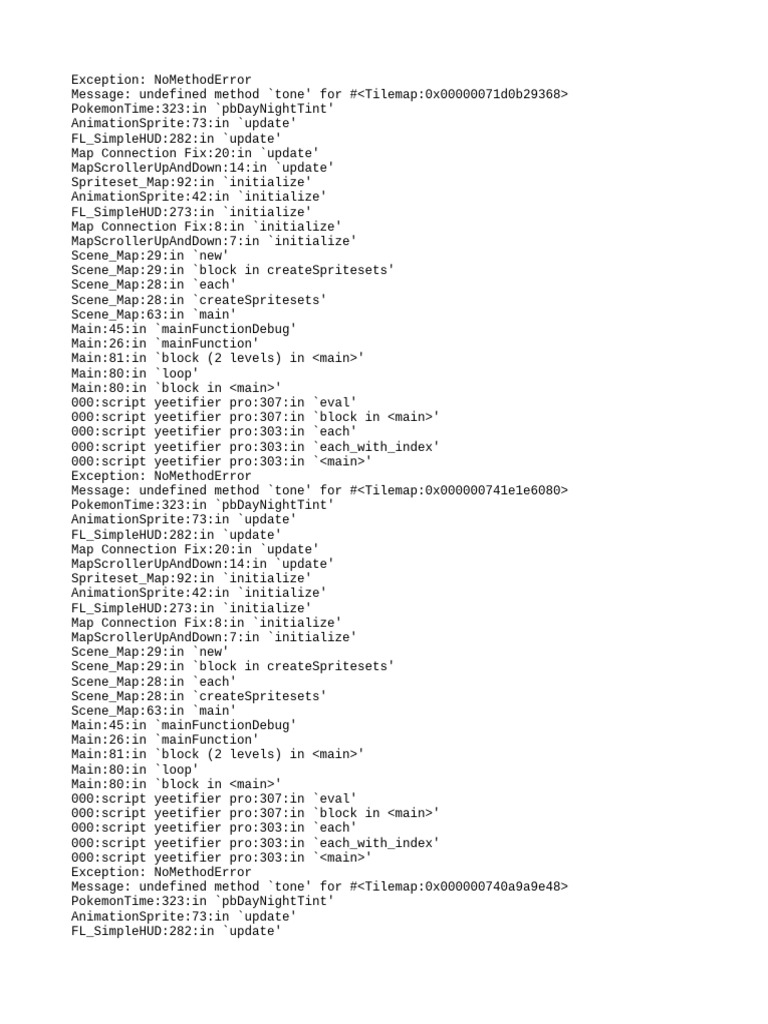 Exception: NoMethodError
Message: undefined method `tone' for #<Tilemap:0x00000071d0b29368>
PokemonTime:323:in `pbDayNightTint'
AnimationSprite:73:in `update'
FL_SimpleHUD:282:in `update'
Map Connection Fix:20:in `update'
MapScrollerUpAndDown:14:in `update'
Spriteset_Map:92:in `initialize'
AnimationSprite:42:in `initialize'
FL_SimpleHUD:273:in `initialize'
Map Connection Fix:8:in `initialize'
MapScrollerUpAndDown:7:in `initialize'
Scene_Map:29:in `new'
Scene_Map:29:in `block in createSpritesets'
Scene_Map:28:in `each'
Scene_Map:28:in `createSpritesets'
Scene_Map:63:in `main'
Main:45:in `mainFunctionDebug'
Main:26:in `mainFunction'
Main:81:in `block (2 levels) in <main>'
Main:80:in `loop'
Main:80:in `block in <main>'
000:script yeetifier pro:307:in `eval'
000:script yeetifier pro:307:in `block in <main>'
000:script yeetifier pro:303:in `each'
000:script yeetifier pro:303:in `each_with_index'
000:script yeetifier pro:303:in `<main>'
Exception: NoMethodError
Message: undefined method `tone' for #<Tilemap:0x000000741e1e6080>
PokemonTime:323:in `pbDayNightTint'
AnimationSprite:73:in `update'
FL_SimpleHUD:282:in `update'
Map Connection Fix:20:in `update'
MapScrollerUpAndDown:14:in `update'
Spriteset_Map:92:in `initialize'
AnimationSprite:42:in `initialize'
FL_SimpleHUD:273:in `initialize'
Map Connection Fix:8:in `initialize'
MapScrollerUpAndDown:7:in `initialize'
Scene_Map:29:in `new'
Scene_Map:29:in `block in createSpritesets'
Scene_Map:28:in `each'
Scene_Map:28:in `createSpritesets'
Scene_Map:63:in `main'
Main:45:in `mainFunctionDebug'
Main:26:in `mainFunction'
Main:81:in `block (2 levels) in <main>'
Main:80:in `loop'
Main:80:in `block in <main>'
000:script yeetifier pro:307:in `eval'
000:script yeetifier pro:307:in `block in <main>'
000:script yeetifier pro:303:in `each'
000:script yeetifier pro:303:in `each_with_index'
000:script yeetifier pro:303:in `<main>'
Exception: NoMethodError
Message: undefined method `tone' for #<Tilemap:0x000000740a9a9e48>
PokemonTime:323:in `pbDayNightTint'
AnimationSprite:73:in `update'
FL_SimpleHUD:282:in `update'